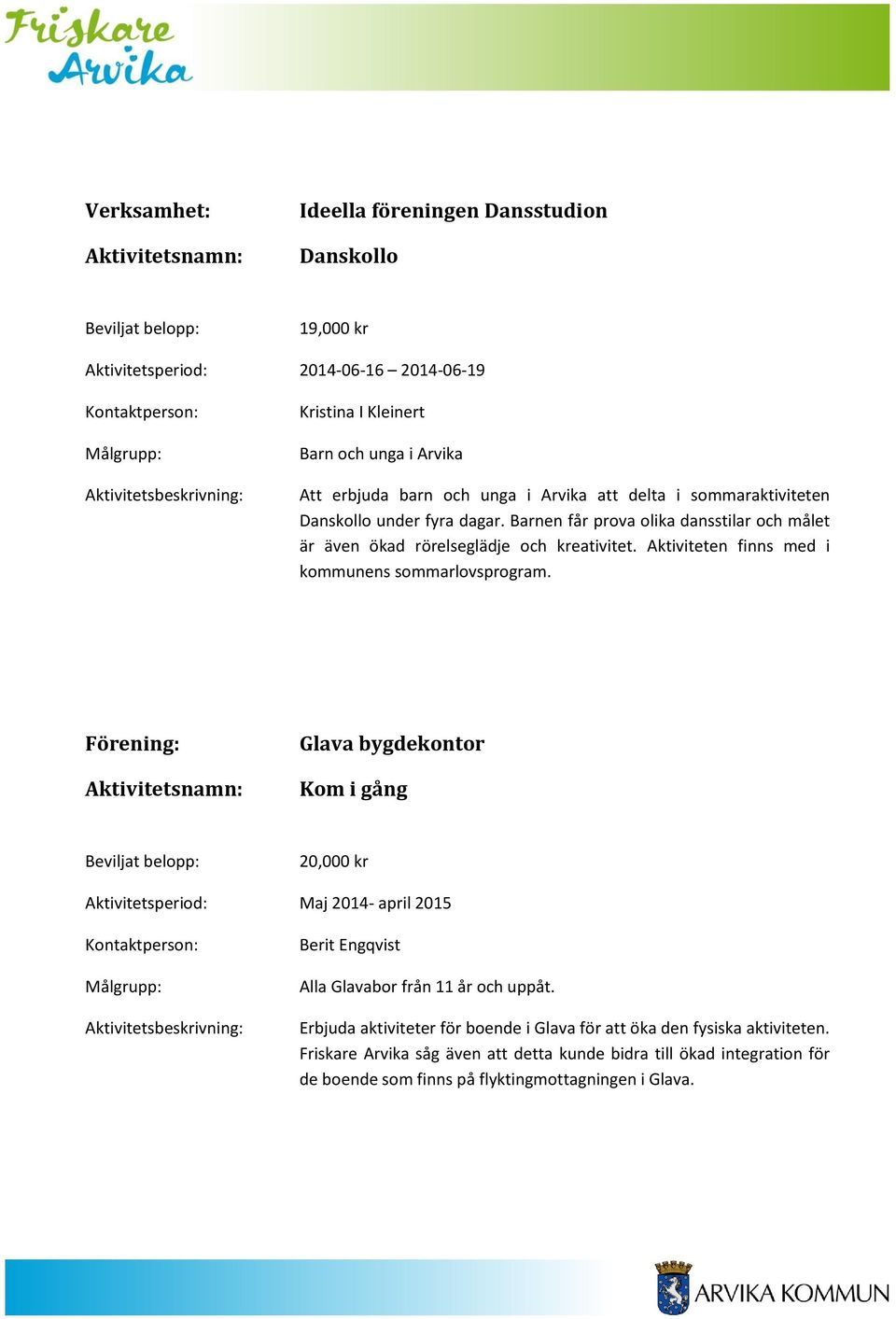 Friskare Arvika

Verksamhet: Ideella föreningen Dansstudion

Aktivitetsnamn: Danskollo

Beviljat belopp: 19,000 kr

Aktivitetsperiod: 2014-06-16 – 2014-06-19

Kontaktperson: Kristina I Kleinert

Målgrupp: Barn och unga i Arvika

Aktivitetsbeskrivning: Att erbjuda barn och unga i Arvika att delta i sommaraktiviteten Danskollo under fyra dagar. Barnen får prova olika dansstilar och målet är även ökad rörelseglädje och kreativitet. Aktiviteten finns med i kommunens sommarlovsprogram.

Förening: Glava bygdekontor

Aktivitetsnamn: Kom i gång

Beviljat belopp: 20,000 kr

Aktivitetsperiod: Maj 2014- april 2015

Kontaktperson: Berit Engqvist

Målgrupp: Alla Glavabor från 11 år och uppåt.

Aktivitetsbeskrivning: Erbjuda aktiviteter för boende i Glava för att öka den fysiska aktiviteten. Friskare Arvika såg även att detta kunde bidra till ökad integration för de boende som finns på flyktingmottagningen i Glava.

ARVIKA KOMMUN